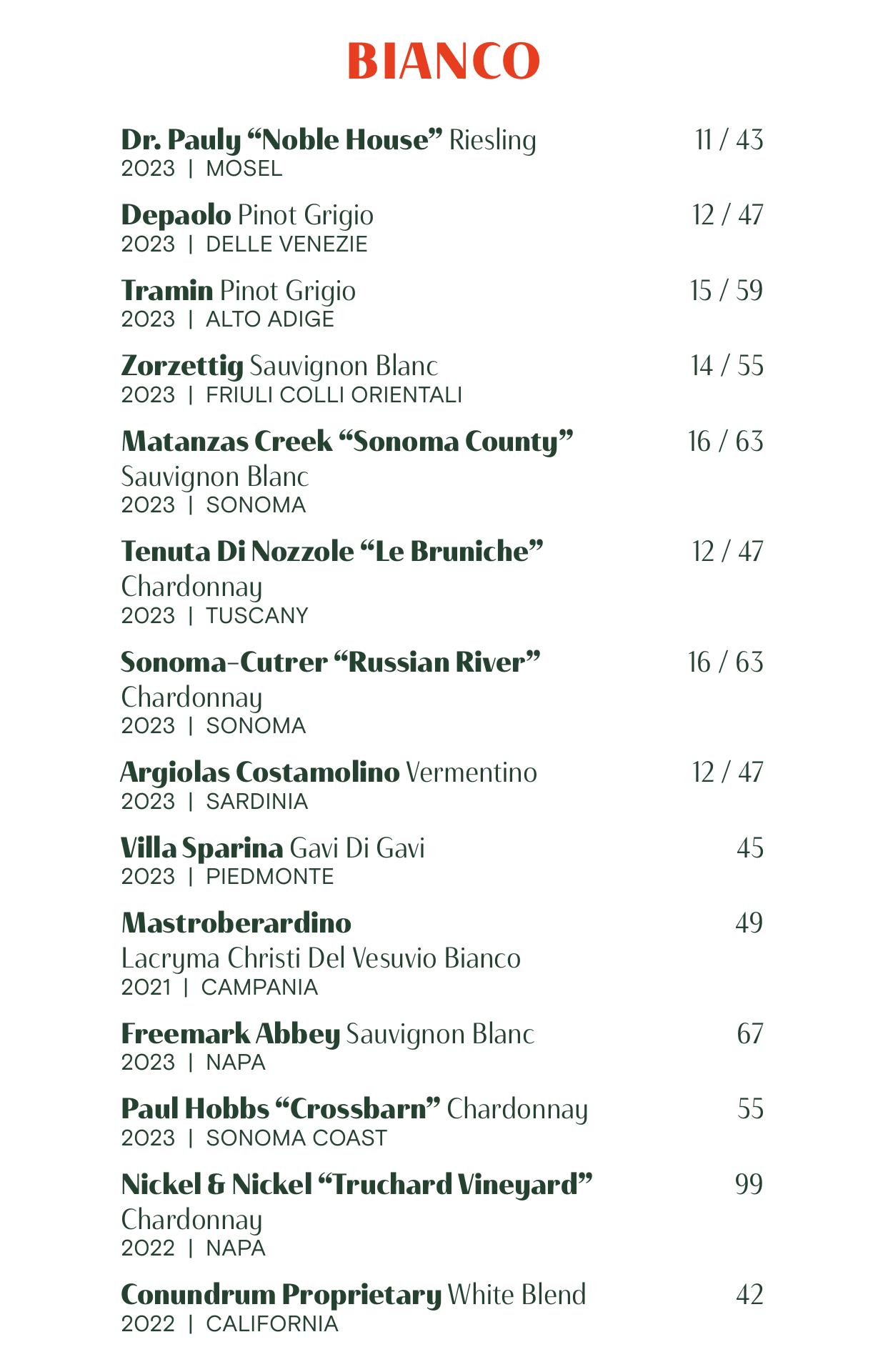 BIANCO

Dr. Pauly “Noble House” Riesling 11 / 43
2023 | MOSEL

Depaolo Pinot Grigio 12 / 47
2023 | DELLE VENEZIE

Tramin Pinot Grigio 15 / 59
2023 | ALTO ADIGE

Zorzettig Sauvignon Blanc 14 / 55
2023 | FRIULI COLLI ORIENTALI

Matanzas Creek “Sonoma County” 16 / 63
Sauvignon Blanc
2023 | SONOMA

Tenuta Di Nozzole “Le Bruniche” 12 / 47
Chardonnay
2023 | TUSCANY

Sonoma-Cutrer “Russian River” 16 / 63
Chardonnay
2023 | SONOMA

Argiolas Costamolino Vermentino 12 / 47
2023 | SARDINIA

Villa Sparina Gavi Di Gavi 45
2023 | PIEDMONTE

Mastroberardino 49
Lacryma Christi Del Vesuvio Bianco
2021 | CAMPANIA

Freemark Abbey Sauvignon Blanc 67
2023 | NAPA

Paul Hobbs “Crossbarn” Chardonnay 55
2023 | SONOMA COAST

Nickel & Nickel “Truchard Vineyard” 99
Chardonnay
2022 | NAPA

Conundrum Proprietary White Blend 42
2022 | CALIFORNIA